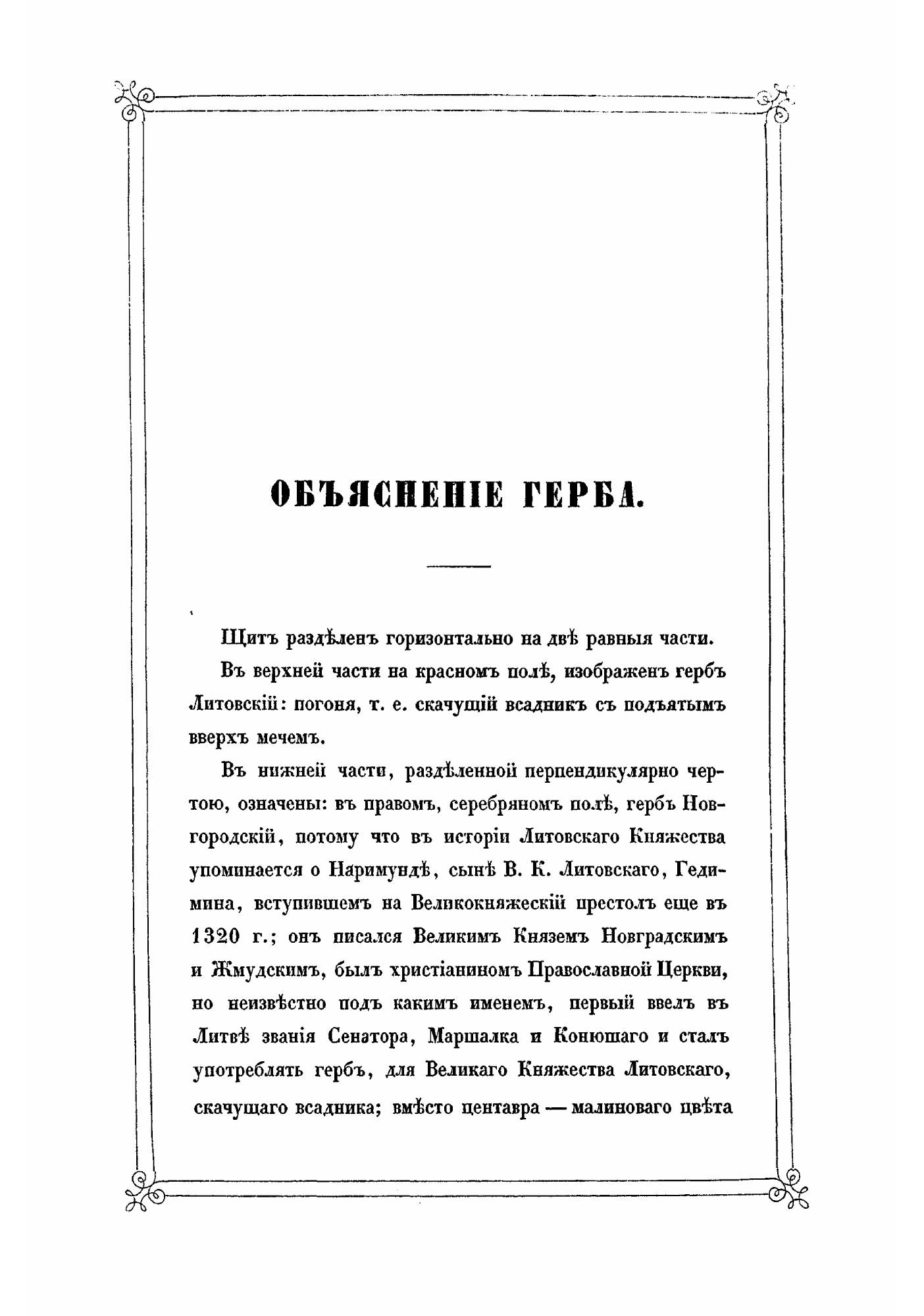 ОБЪЯСНЕНІЕ ГЕРБА.

Щитъ раздѣленъ горизонтально на двѣ равныя части.

Въ верхней части на красномъ полѣ, изображенъ гербъ Литовскій: погоня, т. е. скачущій всадникъ съ подъятымъ вверхъ мечемъ.

Въ нижней части, раздѣленной перпендикулярно чертою, означены: въ правомъ, серебряномъ полѣ, гербъ Новгородскій, потому что въ исторіи Литовскаго Княжества упоминается о Наримундѣ, сынѣ В. К. Литовскаго, Гедимина, вступившемъ на Великокняжескій престолъ еще въ 1320 г.; онъ писался Великимъ Княземъ Новградскимъ и Жмудскимъ, былъ христіаниномъ Православной Церкви, но неизвѣстно подъ какимъ именемъ, первый ввелъ въ Литвѣ званія Сенатора, Маршалка и Конюшаго и сталъ употреблять гербъ, для Великаго Княжества Литовскаго, скачущаго всадника; вмѣсто центавра — малиноваго цвѣта